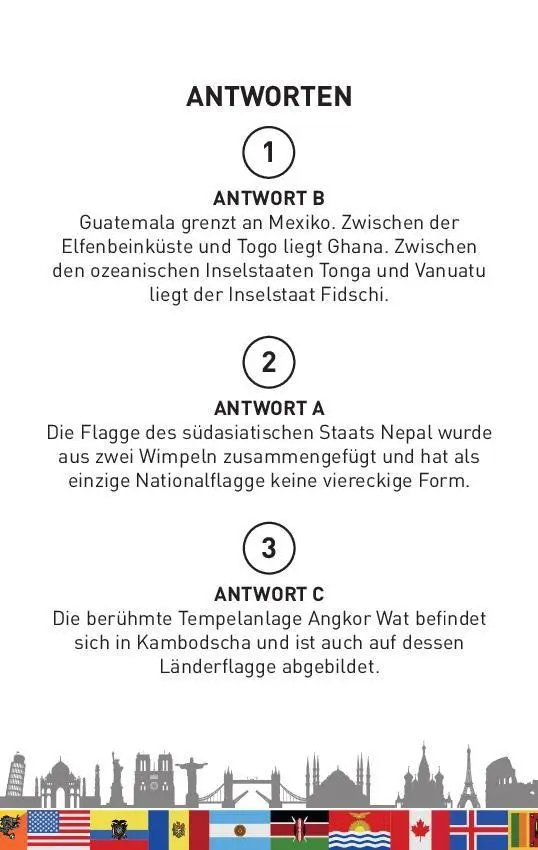 ANTWORTEN

1

ANTWORT B
Guatemala grenzt an Mexiko. Zwischen der Elfenbeinküste und Togo liegt Ghana. Zwischen den ozeanischen Inselstaaten Tonga und Vanuatu liegt der Inselstaat Fidschi.

2

ANTWORT A
Die Flagge des südasiatischen Staats Nepal wurde aus zwei Wimpeln zusammengefügt und hat als einzige Nationalflagge keine viereckige Form.

3

ANTWORT C
Die berühmte Tempelanlage Angkor Wat befindet sich in Kambodscha und ist auch auf dessen Länderflagge abgebildet.